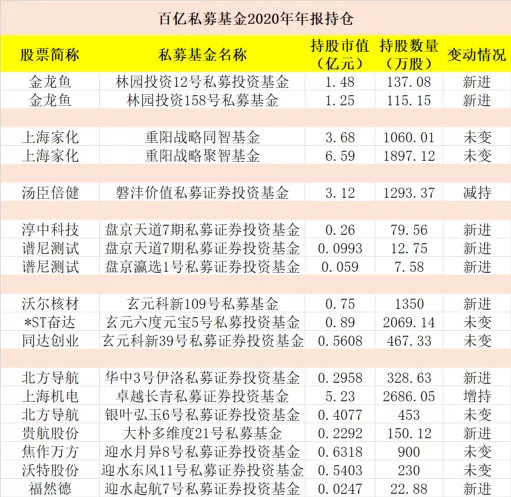 百亿私募基金2020年年报持仓

| 股票简称 | 私募基金名称 | 持股市值（亿元） | 持股数量（万股） | 变动情况 |
|---|---|---|---|---|
| 金龙鱼 | 林园投资12号私募投资基金 | 1.48 | 137.08 | 新进 |
| 金龙鱼 | 林园投资158号私募基金 | 1.25 | 115.15 | 新进 |
| | | | | |
| 上海家化 | 重阳战略同智基金 | 3.68 | 1060.01 | 未变 |
| 上海家化 | 重阳战略聚智基金 | 6.59 | 1897.12 | 未变 |
| | | | | |
| 汤臣倍健 | 磐沣价值私募证券投资基金 | 3.12 | 1293.37 | 减持 |
| | | | | |
| 淳中科技 | 盘京天道7期私募证券投资基金 | 0.26 | 79.56 | 新进 |
| 谱尼测试 | 盘京天道7期私募证券投资基金 | 0.0993 | 12.75 | 新进 |
| 谱尼测试 | 盘京瀛选1号私募证券投资基金 | 0.059 | 7.58 | 新进 |
| | | | | |
| 沃尔核材 | 玄元科新109号私募基金 | 0.75 | 1350 | 新进 |
| *ST奋达 | 玄元六度元宝5号私募投资基金 | 0.89 | 2069.14 | 未变 |
| 同达创业 | 玄元科新39号私募证券投资基金 | 0.5608 | 467.33 | 未变 |
| | | | | |
| 北方导航 | 华中3号伊洛私募证券投资基金 | 0.2958 | 328.63 | 新进 |
| 上海机电 | 卓越长青私募证券投资基金 | 5.23 | 2686.05 | 增持 |
| 北方导航 | 银叶弘玉6号私募证券投资基金 | 0.4077 | 453 | 未变 |
| 贵航股份 | 大朴多维度21号私募基金 | 0.2292 | 150.12 | 新进 |
| 焦作万方 | 迎水月异8号私募证券投资基金 | 0.6318 | 900 | 未变 |
| 沃特股份 | 迎水东风11号私募证券投资基金 | 0.5403 | 230 | 未变 |
| 福然德 | 迎水起航7号私募证券投资基金 | 0.0247 | 22.88 | 新进 |